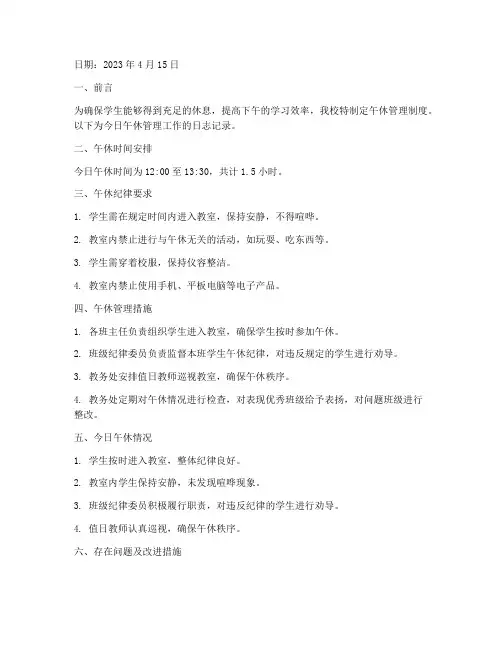 日期：2023 年 4 月 15 日

一、前言

为确保学生能够得到充足的休息，提高下午的学习效率，我校特制定午休管理制度。以下为今日午休管理工作的日志记录。

二、午休时间安排

今日午休时间为 12:00 至 13:30，共计 1.5 小时。

三、午休纪律要求

1. 学生需在规定时间内进入教室，保持安静，不得喧哗。

2. 教室内禁止进行与午休无关的活动，如玩耍、吃东西等。

3. 学生需穿着校服，保持仪容整洁。

4. 教室内禁止使用手机、平板电脑等电子产品。

四、午休管理措施

1. 各班主任负责组织学生进入教室，确保学生按时参加午休。

2. 班级纪律委员负责监督本班学生午休纪律，对违反规定的学生进行劝导。

3. 教务处安排值日教师巡视教室，确保午休秩序。

4. 教务处定期对午休情况进行检查，对表现优秀班级给予表扬，对问题班级进行整改。

五、今日午休情况

1. 学生按时进入教室，整体纪律良好。

2. 教室内学生保持安静，未发现喧哗现象。

3. 班级纪律委员积极履行职责，对违反纪律的学生进行劝导。

4. 值日教师认真巡视，确保午休秩序。

六、存在问题及改进措施